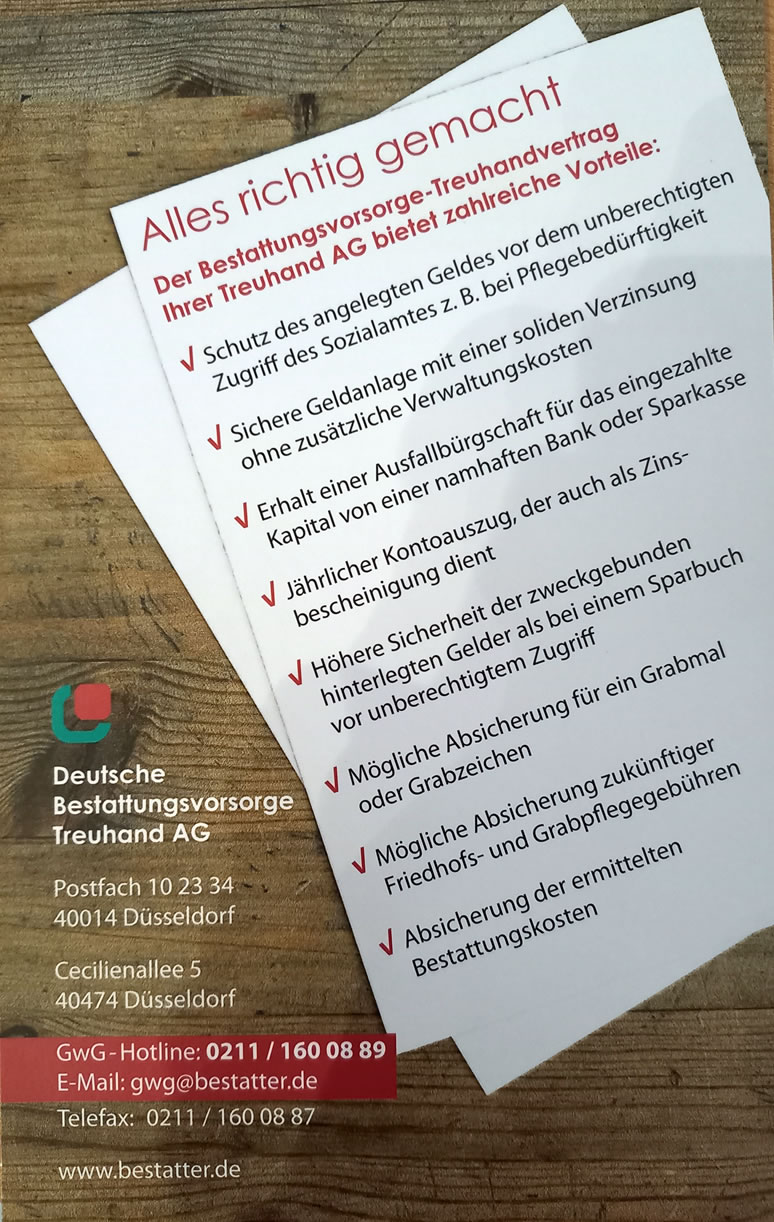 Alles richtig gemacht

Der Bestattungsvorsorge-Treuhandvertrag Ihrer Treuhand AG bietet zahlreiche Vorteile:

√ Schutz des angelegten Geldes vor dem unberechtigten Zugriff des Sozialamtes z. B. bei Pflegebedürftigkeit

√ Sichere Geldanlage mit einer soliden Verzinsung ohne zusätzliche Verwaltungskosten

√ Erhalt einer Ausfallbürgschaft für das eingezahlte Kapital von einer namhaften Bank oder Sparkasse

√ Jährlicher Kontoauszug, der auch als Zinsbescheinigung dient

√ Höhere Sicherheit der zweckgebunden hinterlegten Gelder als bei einem Sparbuch vor unberechtigtem Zugriff

√ Mögliche Absicherung für ein Grabmal oder Grabzeichen

√ Mögliche Absicherung zukünftiger Friedhofs- und Grabpflegegebühren

√ Absicherung der ermittelten Bestattungskosten

Deutsche
Bestattungsvorsorge
Treuhand AG

Postfach 10 23 34
40014 Düsseldorf

Cecilienallee 5
40474 Düsseldorf

GwG - Hotline: 0211 / 160 08 89
E-Mail: gwg@bestatter.de
Telefax: 0211 / 160 08 87

www.bestatter.de